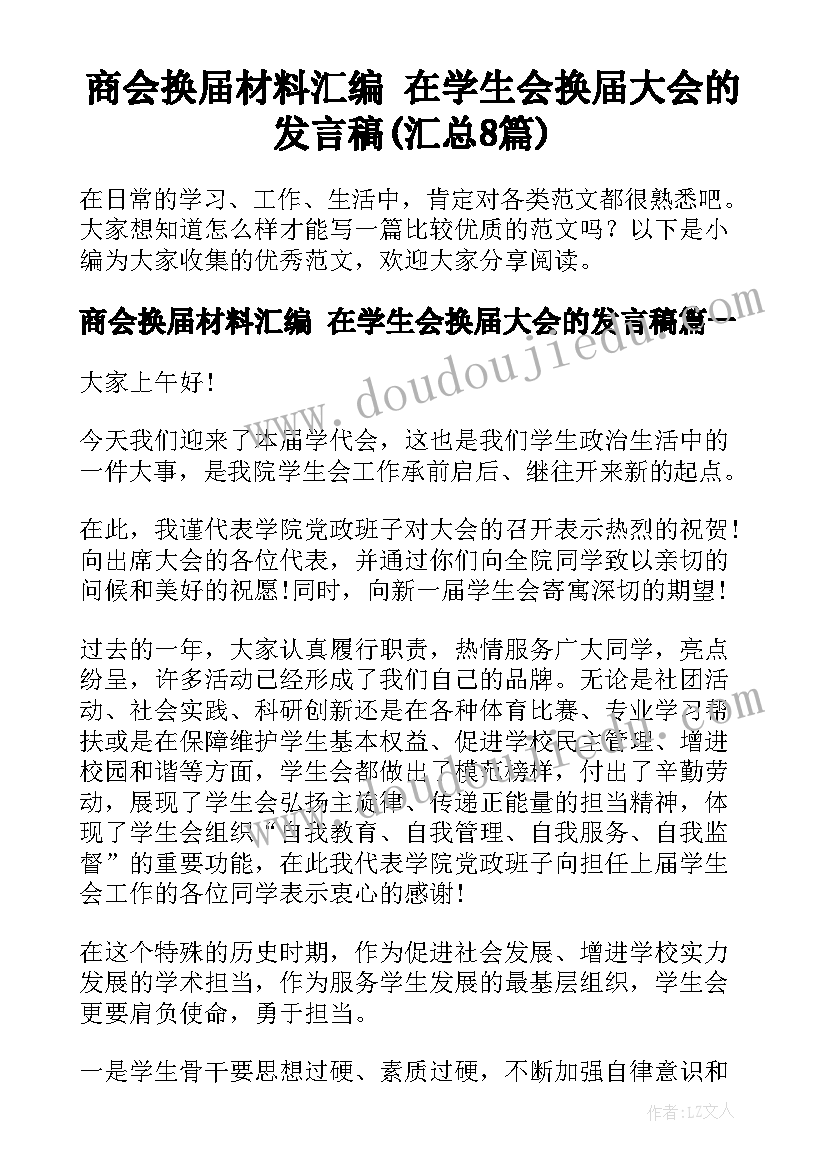 商会换届材料汇编 在学生会换届大会的发言稿(汇总8篇)

在日常的学习、工作、生活中，肯定对各类范文都很熟悉吧。大家想知道怎么样才能写一篇比较优质的范文吗？以下是小编为大家收集的优秀范文，欢迎大家分享阅读。

商会换届材料汇编 在学生会换届大会的发言稿篇一

www.doudoujiedu.com

大家上午好！

今天我们迎来了本届学代会，这也是我们学生政治生活中的一件大事，是我院学生会工作承前启后、继往开来新的起点。

在此，我谨代表学院党政班子对大会的召开表示热烈的祝贺！向出席大会的各位代表，并通过你们向全院同学致以亲切的问候和美好的祝愿！同时，向新一届学生会寄寓深切的期望！

过去的一年，大家认真履行职责，热情服务广大同学，亮点纷呈，许多活动已经形成了我们自己的品牌。无论是社团活动、社会实践、科研创新还是在各种体育比赛、专业学习帮扶或是在保障维护学生基本权益、促进学校民主管理、增进校园和谐等方面，学生会都做出了模范榜样，付出了辛勤劳动，展现了学生会弘扬主旋律、传递正能量的担当精神，体现了学生会组织“自我教育、自我管理、自我服务、自我监督”的重要功能，在此我代表学院党政班子向担任上届学生会工作的各位同学表示衷心的感谢！

在这个特殊的历史时期，作为促进社会发展、增进学校实力发展的学术担当，作为服务学生发展的最基层组织，学生会更要肩负使命，勇于担当。

一是学生骨干要思想过硬、素质过硬，不断加强自律意识和

作者：LZ文人